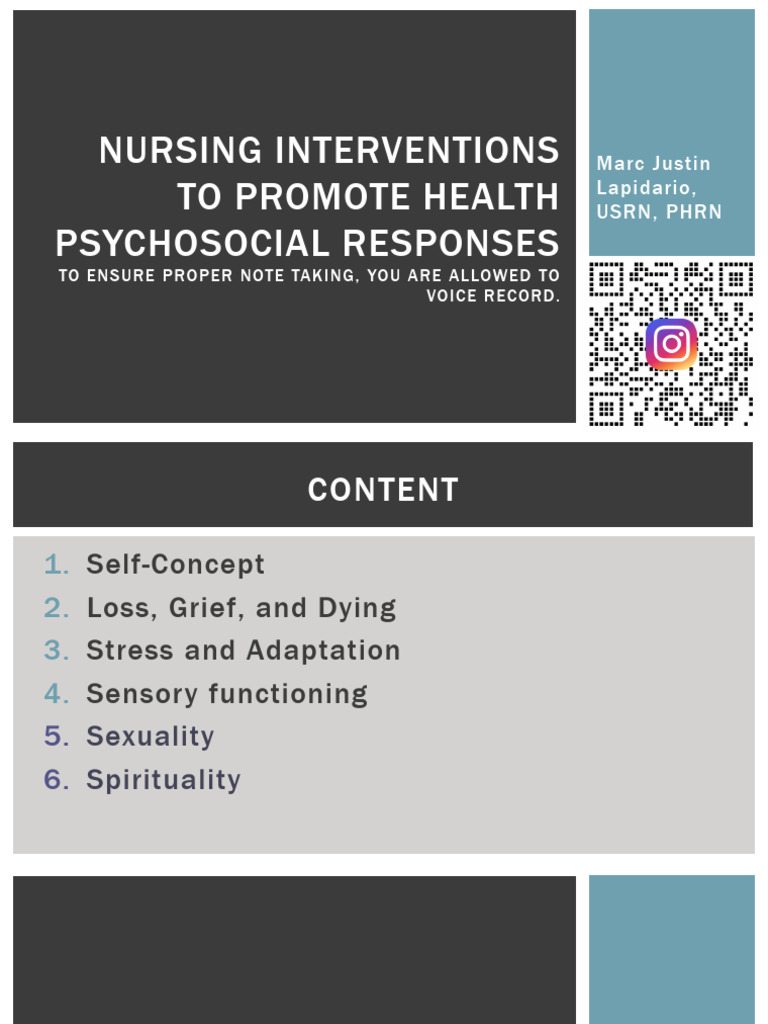 NURSING INTERVENTIONS TO PROMOTE HEALTH PSYCHOSOCIAL RESPONSES

TO ENSURE PROPER NOTE TAKING, YOU ARE ALLOWED TO VOICE RECORD.

Marc Justin Lapidario, USRN, PHRN

CONTENT

1. Self-Concept
2. Loss, Grief, and Dying
3. Stress and Adaptation
4. Sensory functioning
5. Sexuality
6. Spirituality